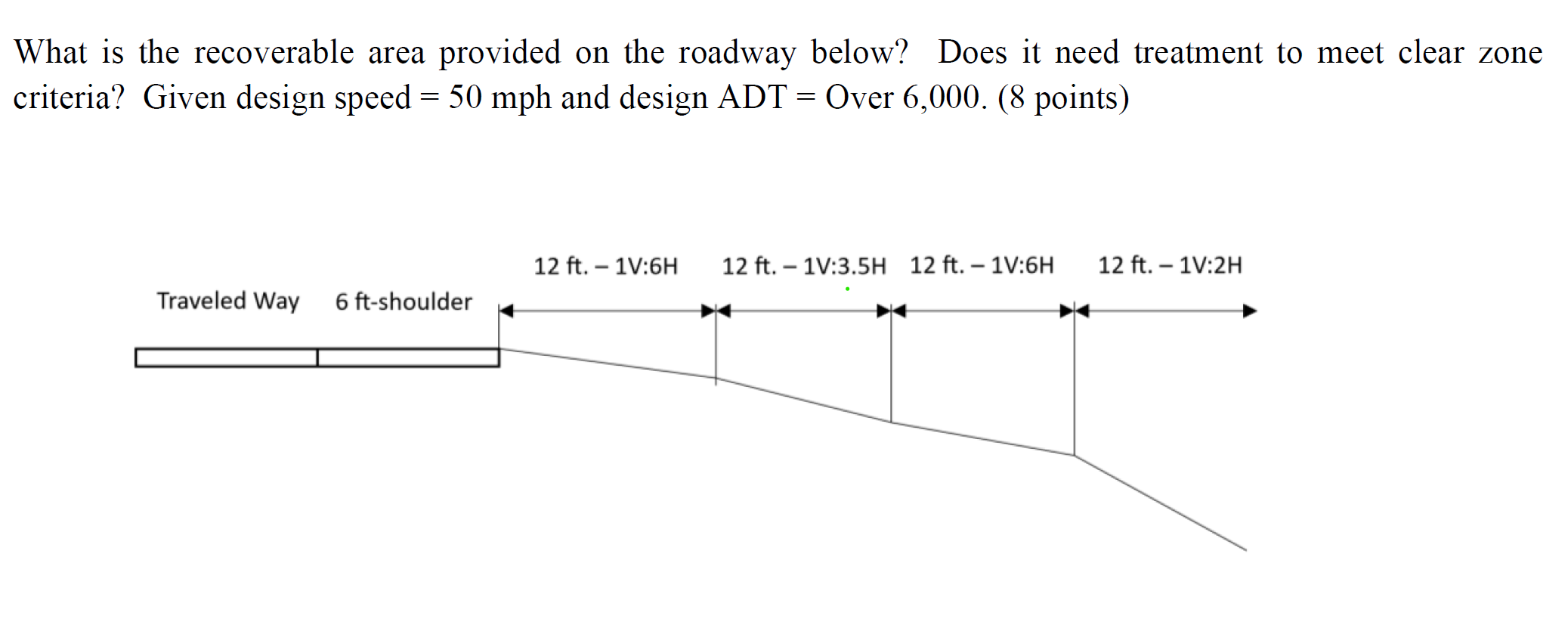 What is the recoverable area provided on the roadway below? Does it need treatment to meet clear zone criteria? Given design speed = 50 mph and design ADT = Over 6,000. (8 points)

12 ft. – 1V:6H

12 ft. – 1V:3.5H

12 ft. – 1V:6H

12 ft. – 1V:2H

Traveled Way

6 ft-shoulder